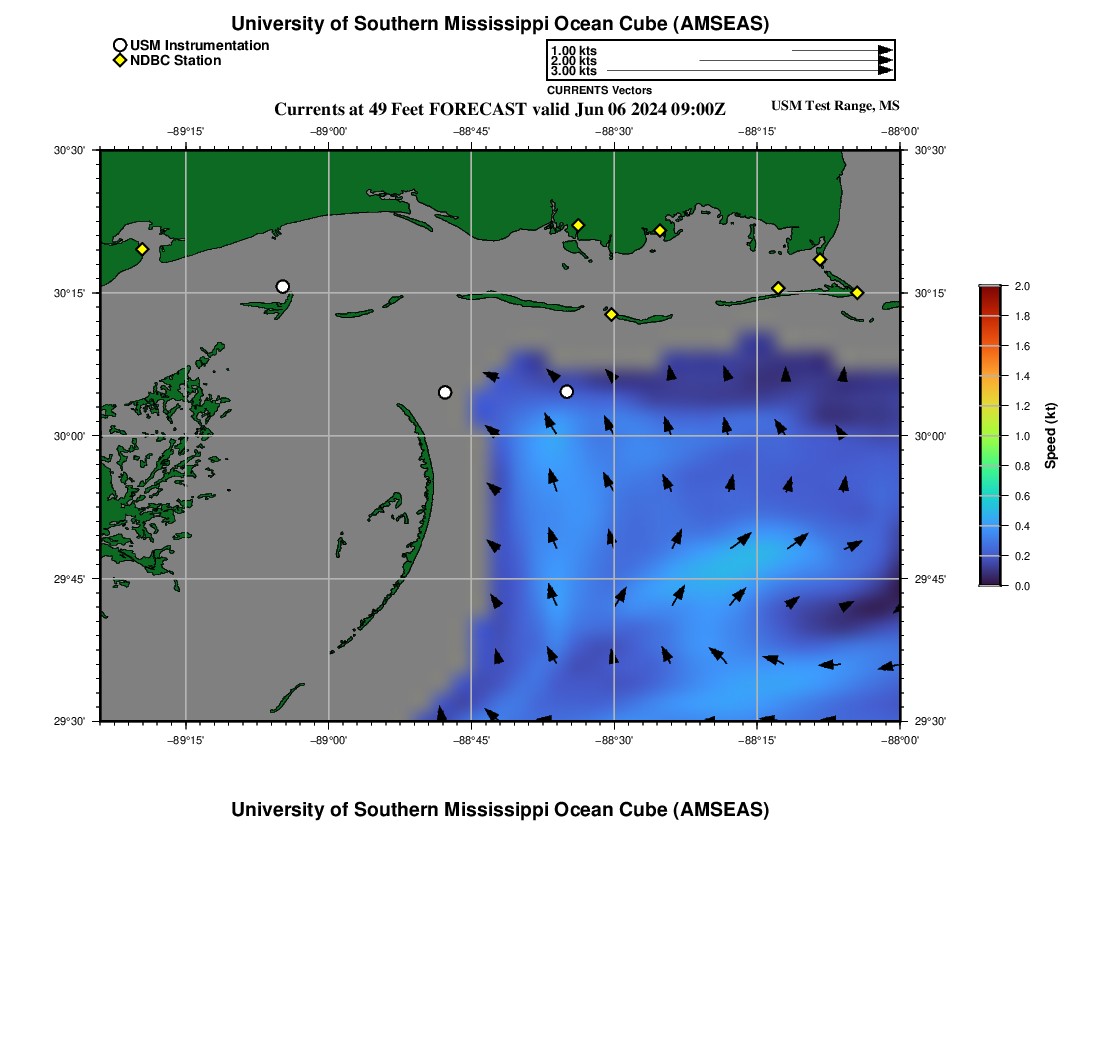 University of Southern Mississippi Ocean Cube (AMSEAS)

USM Instrumentation
NDBC Station

1.00 kts
2.00 kts
3.00 kts
CURRENTS Vectors

Currents at 49 Feet FORECAST valid Jun 06 2024 09:00Z

USM Test Range, MS

−89°15'
−89°00'
−88°45'
−88°30'
−88°15'
−88°00'

30°30'
30°15'
30°00'
29°45'
29°30'

30°30'
30°15'
30°00'
29°45'
29°30'

−89°15'
−89°00'
−88°45'
−88°30'
−88°15'
−88°00'

2.0
1.8
1.6
1.4
1.2
1.0
0.8
0.6
0.4
0.2
0.0
Speed (kt)

University of Southern Mississippi Ocean Cube (AMSEAS)